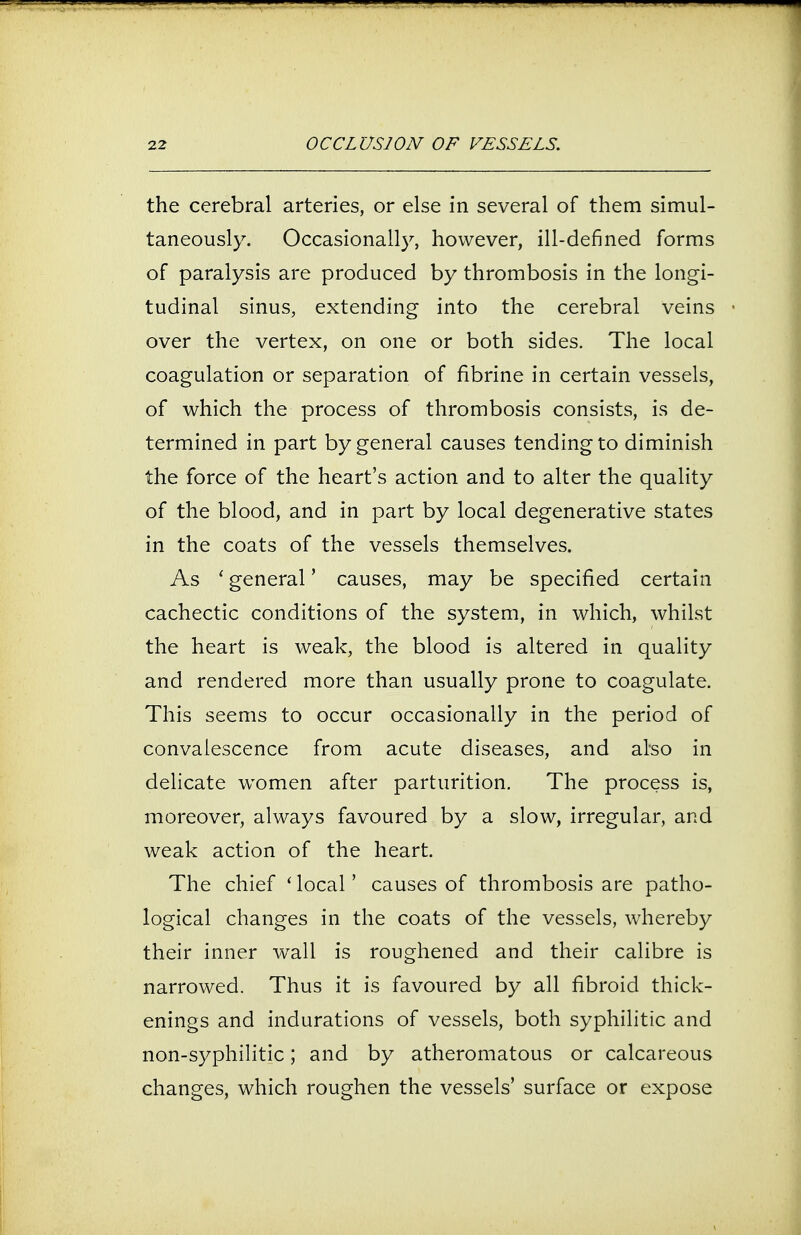 22 OCCLUSION OF VESSELS.

the cerebral arteries, or else in several of them simultaneously. Occasionally, however, ill-defined forms of paralysis are produced by thrombosis in the longitudinal sinus, extending into the cerebral veins over the vertex, on one or both sides. The local coagulation or separation of fibrine in certain vessels, of which the process of thrombosis consists, is determined in part by general causes tending to diminish the force of the heart's action and to alter the quality of the blood, and in part by local degenerative states in the coats of the vessels themselves.

As 'general' causes, may be specified certain cachectic conditions of the system, in which, whilst the heart is weak, the blood is altered in quality and rendered more than usually prone to coagulate. This seems to occur occasionally in the period of convalescence from acute diseases, and also in delicate women after parturition. The process is, moreover, always favoured by a slow, irregular, and weak action of the heart.

The chief 'local' causes of thrombosis are pathological changes in the coats of the vessels, whereby their inner wall is roughened and their calibre is narrowed. Thus it is favoured by all fibroid thickenings and indurations of vessels, both syphilitic and non-syphilitic; and by atheromatous or calcareous changes, which roughen the vessels' surface or expose